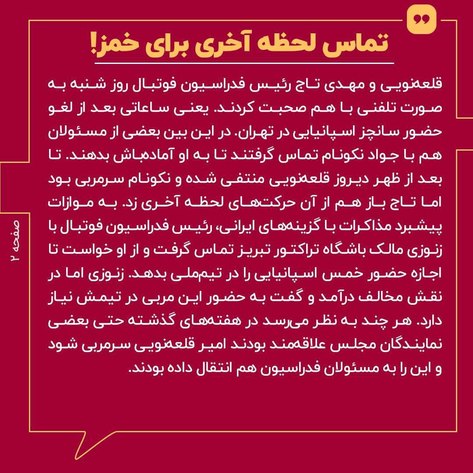 تماس لحظه آخری برای خمز!

قلعه‌نویی و مهدی تاج رئیس فدراسیون فوتبال روز شنبه به صورت تلفنی با هم صحبت کردند. یعنی ساعاتی بعد از لغو حضور سانچز اسپانیایی در تهران. در این بین بعضی از مسئولان هم با جواد نکونام تماس گرفتند تا به او آماده‌باش بدهند. تا بعد از ظهر دیروز قلعه‌نویی منتفی شده و نکونام سرمربی بود اما تاج باز هم از آن حرکت‌های لحظه آخری زد. به موازات پیشبرد مذاکرات با گزینه‌های ایرانی، رئیس فدراسیون فوتبال با زنوزی مالک باشگاه تراکتور تبریز تماس گرفت و از او خواست تا اجازه حضور خمس اسپانیایی را در تیم‌ملی بدهد. زنوزی اما در نقش مخالف درآمد و گفت به حضور این مربی در تیمش نیاز دارد. هر چند به نظر می‌رسد در هفته‌های گذشته حتی بعضی نمایندگان مجلس علاقه‌مند بودند امیر قلعه‌نویی سرمربی شود و این را به مسئولان فدراسیون هم انتقال داده بودند.

صفحه ۲